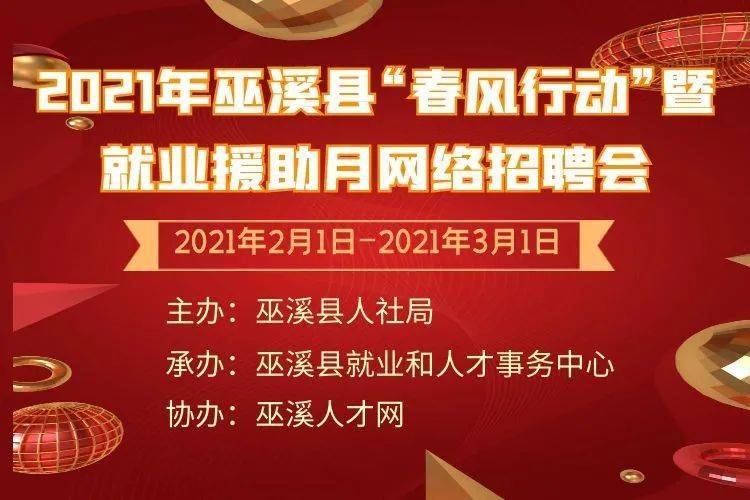 2021年巫溪县“春风行动”暨就业援助月网络招聘会

2021年2月1日-2021年3月1日

主办：巫溪县人社局

承办：巫溪县就业和人才事务中心

协办：巫溪人才网